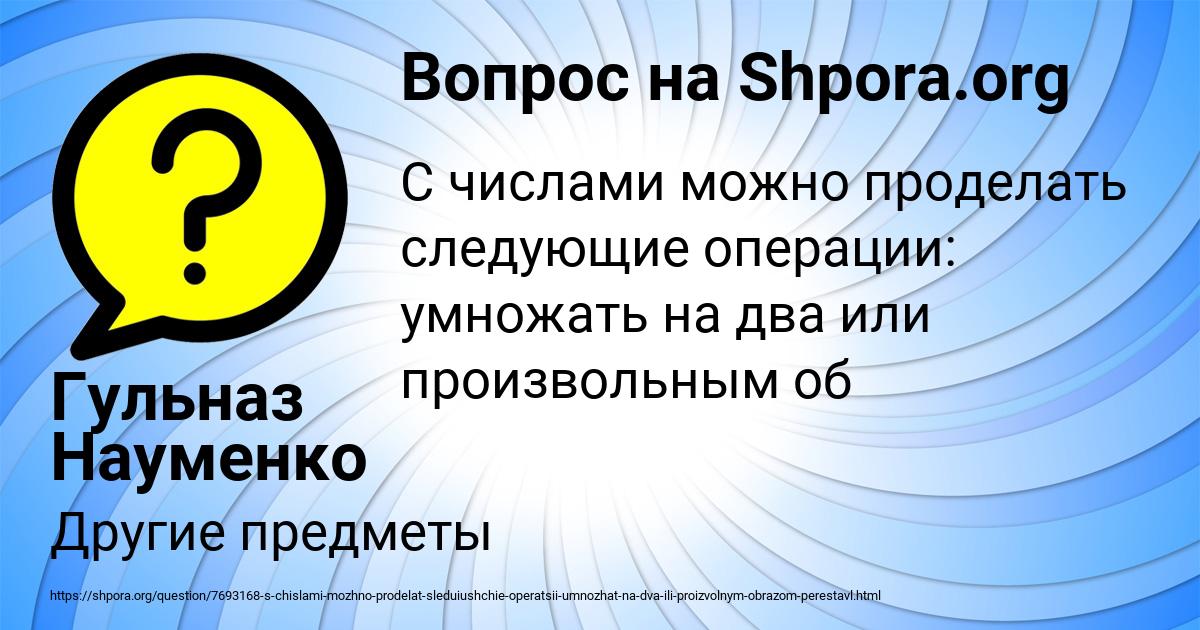 Вопрос на Shpora.org

С числами можно проделать следующие операции: умножать на два или произвольным об

Гульназ Науменко

Другие предметы

https://shpora.org/question/7693168-s-chislami-mozhno-prodelat-sleduiushchie-operatsii-umnozhat-na-dva-ili-proizvolnym-obrazom-perestavl.html